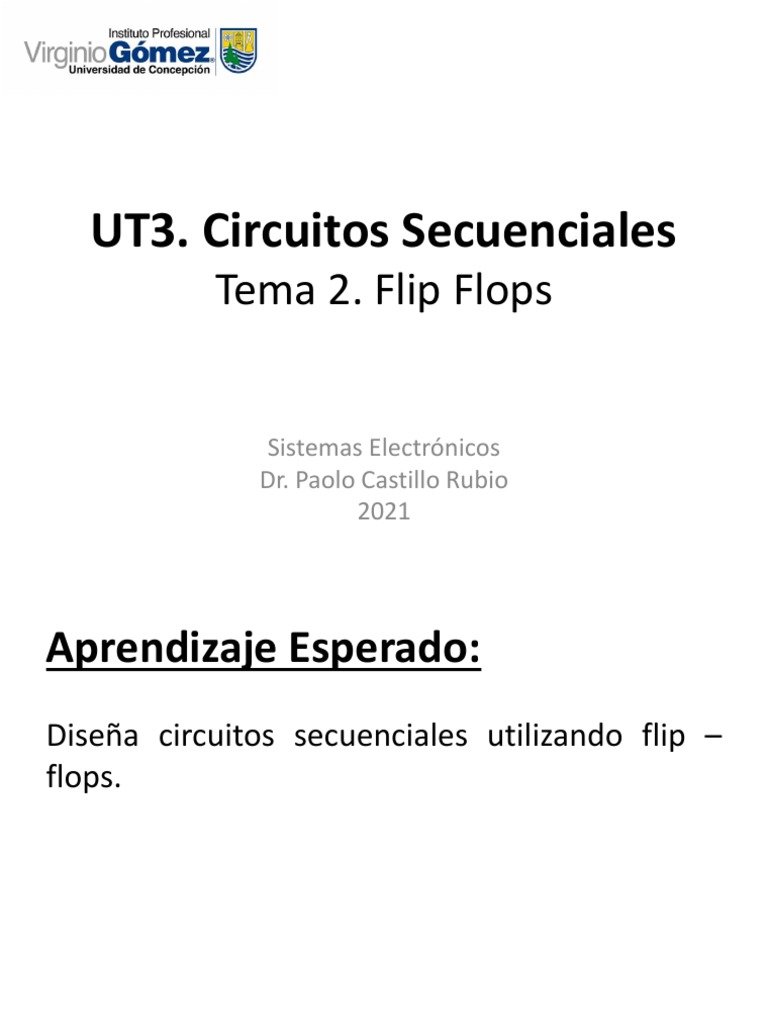 Instituto Profesional
Virginio Gómez
Universidad de Concepción

UT3. Circuitos Secuenciales
Tema 2. Flip Flops

Sistemas Electrónicos
Dr. Paolo Castillo Rubio
2021

Aprendizaje Esperado:

Diseña circuitos secuenciales utilizando flip – flops.